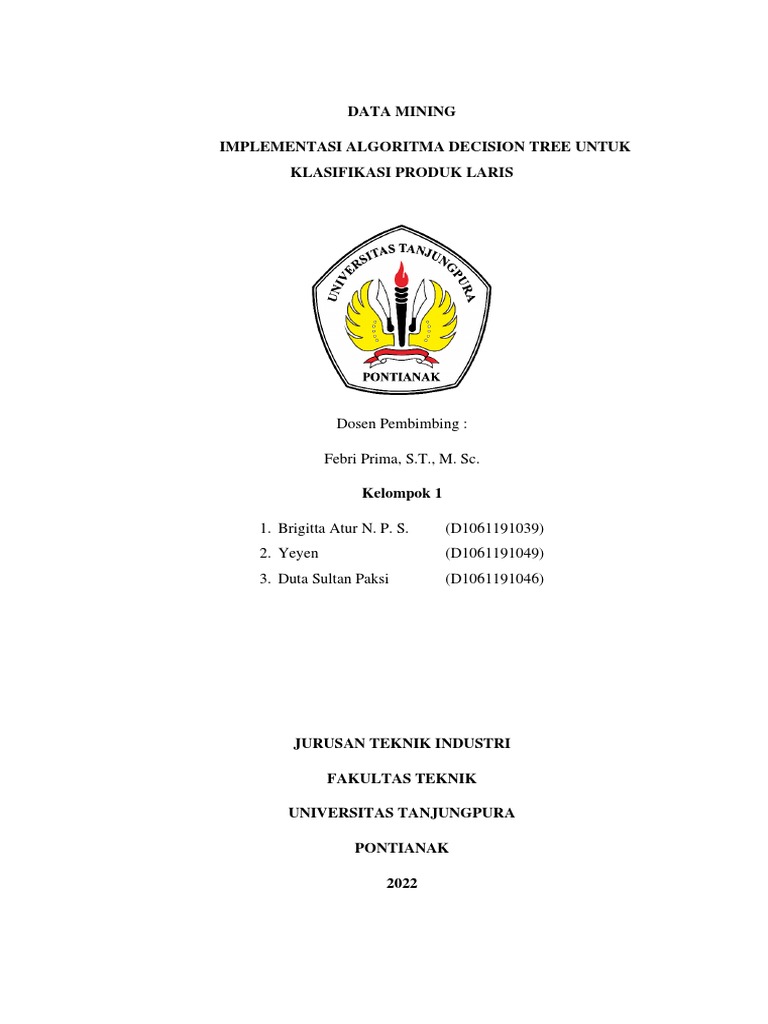 DATA MINING

IMPLEMENTASI ALGORITMA DECISION TREE UNTUK KLASIFIKASI PRODUK LARIS

UNIVERSITAS TANJUNGPURA

PONTIANAK

Dosen Pembimbing :

Febri Prima, S.T., M. Sc.

Kelompok 1

1. Brigitta Atur N. P. S. (D1061191039)
2. Yeyen (D1061191049)
3. Duta Sultan Paksi (D1061191046)

JURUSAN TEKNIK INDUSTRI

FAKULTAS TEKNIK

UNIVERSITAS TANJUNGPURA

PONTIANAK

2022